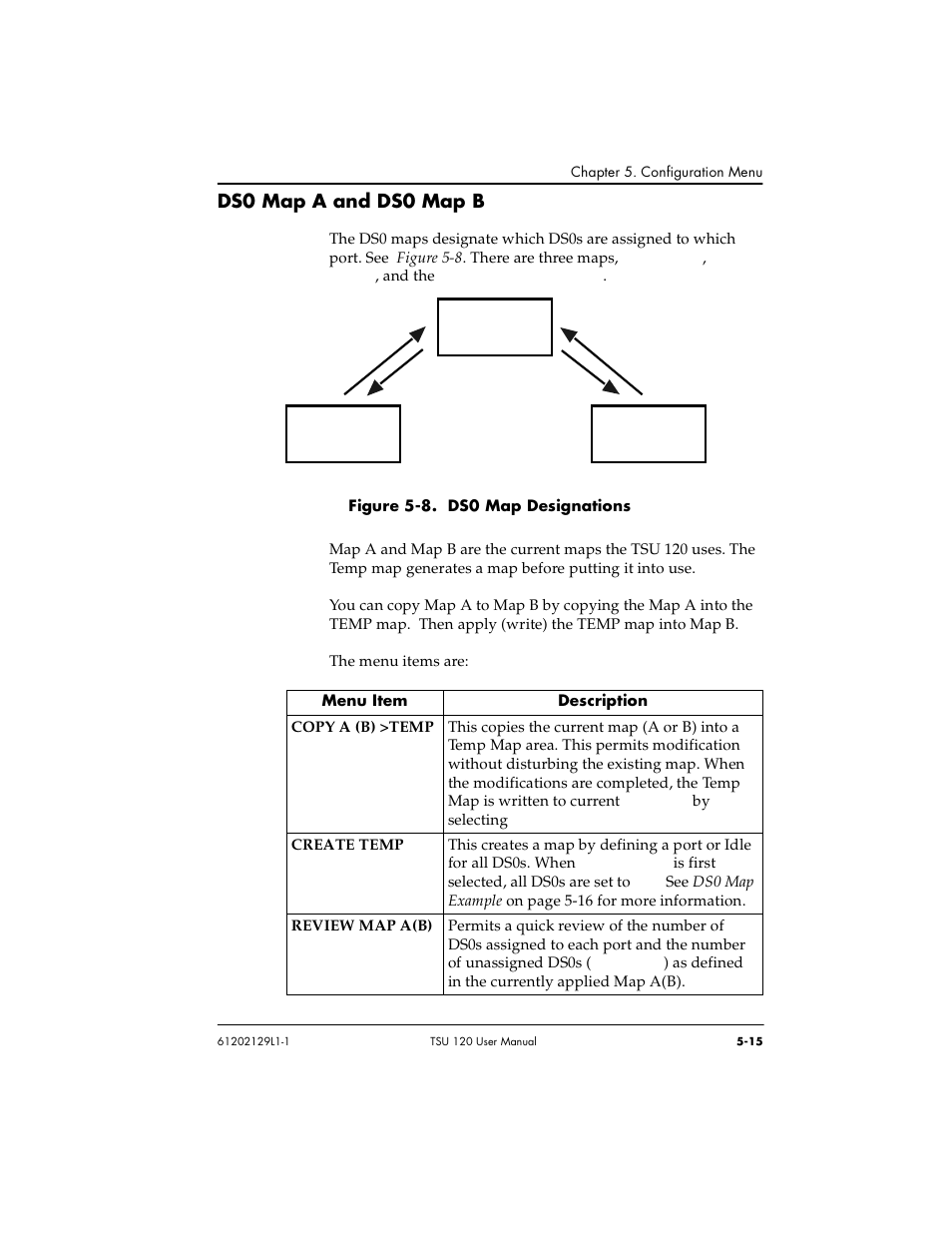 Chapter 5. Configuration Menu

DS0 Map A and DS0 Map B

The DS0 maps designate which DS0s are assigned to which port. See Figure 5-8. There are three maps, , , and the .

Figure 5-8. DS0 Map Designations

Map A and Map B are the current maps the TSU 120 uses. The Temp map generates a map before putting it into use.

You can copy Map A to Map B by copying the Map A into the TEMP map. Then apply (write) the TEMP map into Map B.

The menu items are:

| Menu Item | Description |
|---|---|
| COPY A (B) >TEMP | This copies the current map (A or B) into a Temp Map area. This permits modification without disturbing the existing map. When the modifications are completed, the Temp Map is written to current by selecting |
| CREATE TEMP | This creates a map by defining a port or Idle for all DS0s. When is first selected, all DS0s are set to See DS0 Map Example on page 5-16 for more information. |
| REVIEW MAP A(B) | Permits a quick review of the number of DS0s assigned to each port and the number of unassigned DS0s ( ) as defined in the currently applied Map A(B). |

61202129L1-1 TSU 120 User Manual 5-15